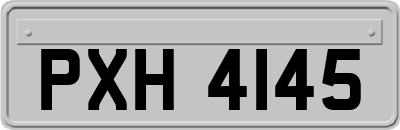 PXH 4145